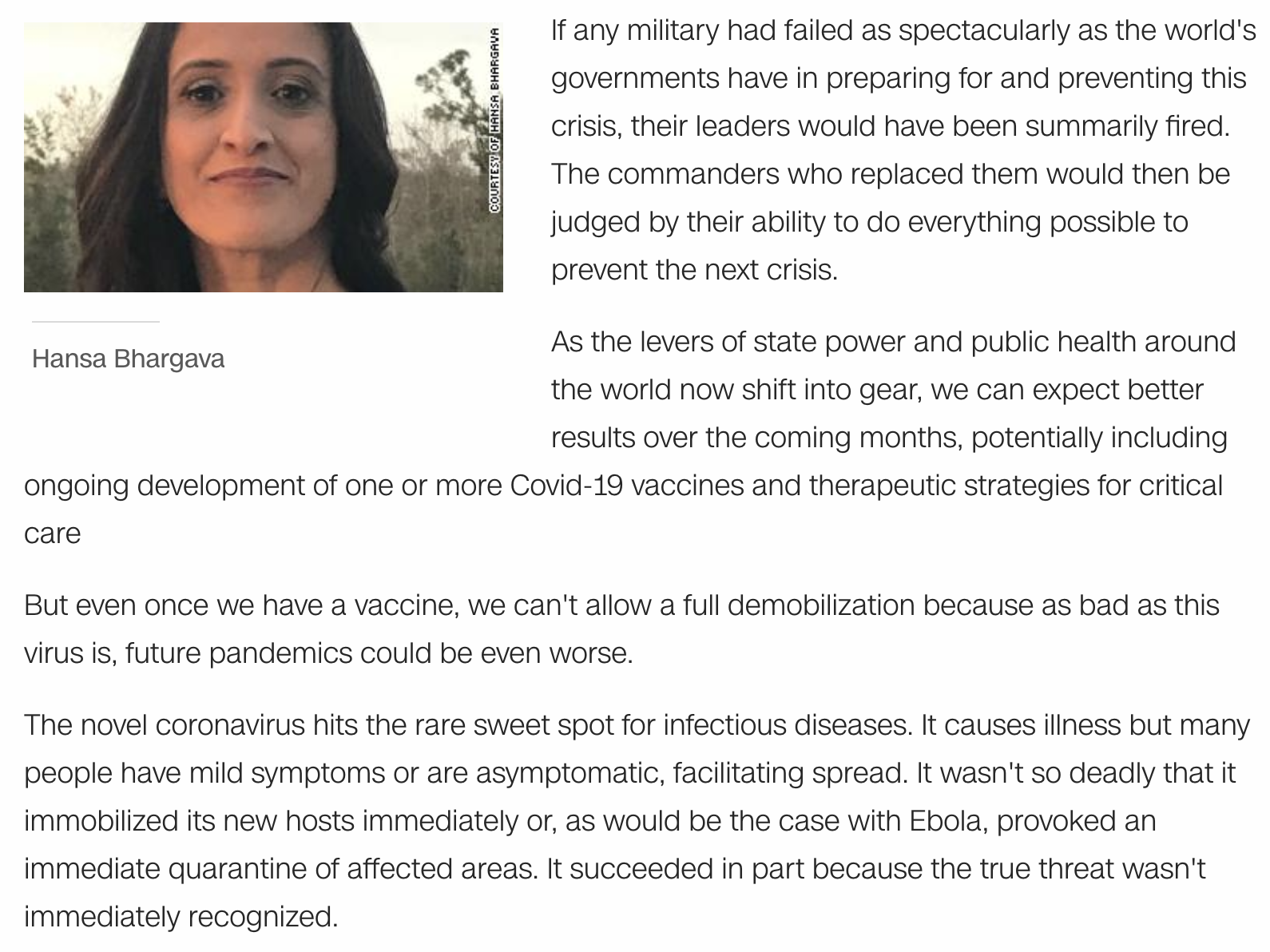 COURTESY OF HANSA BHARGAVA

Hansa Bhargava

If any military had failed as spectacularly as the world's governments have in preparing for and preventing this crisis, their leaders would have been summarily fired. The commanders who replaced them would then be judged by their ability to do everything possible to prevent the next crisis.

As the levers of state power and public health around the world now shift into gear, we can expect better results over the coming months, potentially including ongoing development of one or more Covid-19 vaccines and therapeutic strategies for critical care

But even once we have a vaccine, we can't allow a full demobilization because as bad as this virus is, future pandemics could be even worse.

The novel coronavirus hits the rare sweet spot for infectious diseases. It causes illness but many people have mild symptoms or are asymptomatic, facilitating spread. It wasn't so deadly that it immobilized its new hosts immediately or, as would be the case with Ebola, provoked an immediate quarantine of affected areas. It succeeded in part because the true threat wasn't immediately recognized.